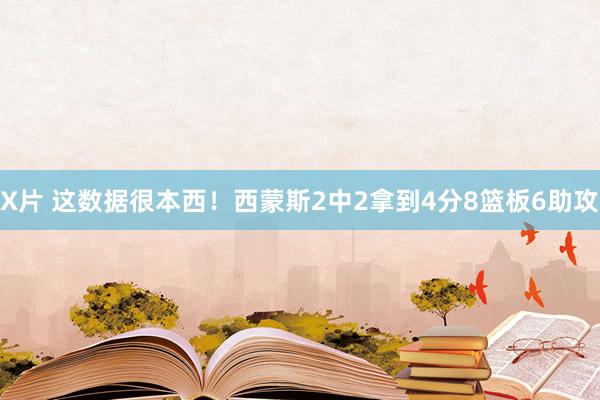 X片 这数据很本西！西蒙斯2中2拿到4分8篮板6助攻